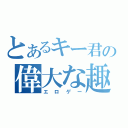 とあるキー君の
偉大な趣
エロゲー